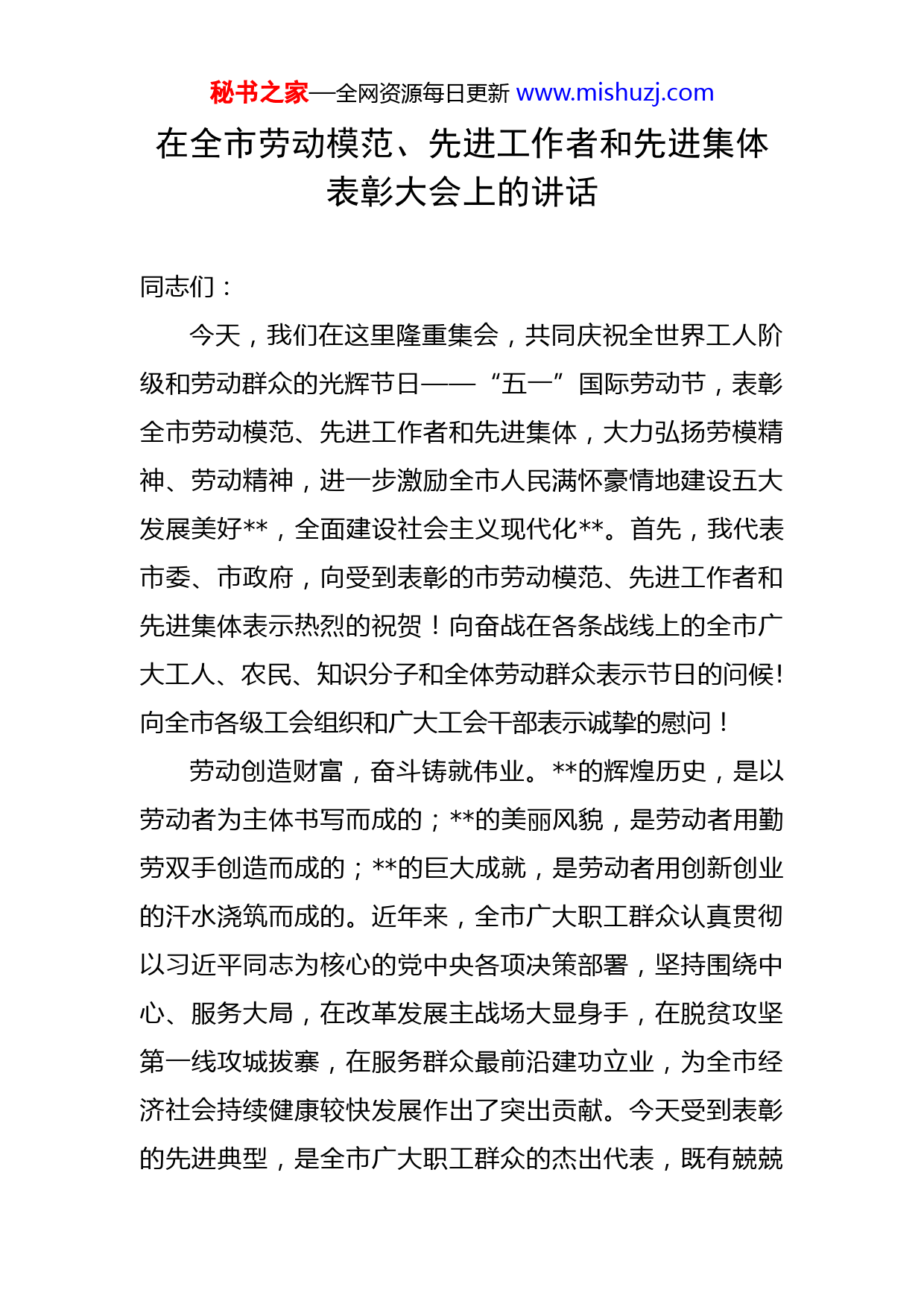 秘书之家—全网资源每日更新 www.mishuzj.com

在全市劳动模范、先进工作者和先进集体表彰大会上的讲话

同志们：

今天，我们在这里隆重集会，共同庆祝全世界工人阶级和劳动群众的光辉节日——“五一”国际劳动节，表彰全市劳动模范、先进工作者和先进集体，大力弘扬劳模精神、劳动精神，进一步激励全市人民满怀豪情地建设五大发展美好**，全面建设社会主义现代化**。首先，我代表市委、市政府，向受到表彰的市劳动模范、先进工作者和先进集体表示热烈的祝贺！向奋战在各条战线上的全市广大工人、农民、知识分子和全体劳动群众表示节日的问候!向全市各级工会组织和广大工会干部表示诚挚的慰问！

劳动创造财富，奋斗铸就伟业。**的辉煌历史，是以劳动者为主体书写而成的；**的美丽风貌，是劳动者用勤劳双手创造而成的；**的巨大成就，是劳动者用创新创业的汗水浇筑而成的。近年来，全市广大职工群众认真贯彻以习近平同志为核心的党中央各项决策部署，坚持围绕中心、服务大局，在改革发展主战场大显身手，在脱贫攻坚第一线攻城拔寨，在服务群众最前沿建功立业，为全市经济社会持续健康较快发展作出了突出贡献。今天受到表彰的先进典型，是全市广大职工群众的杰出代表，既有兢兢